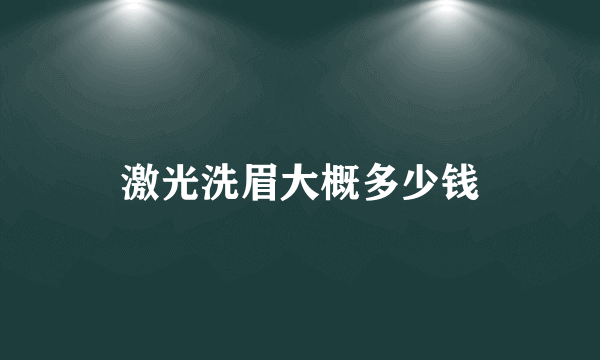 激光洗眉大概多少钱